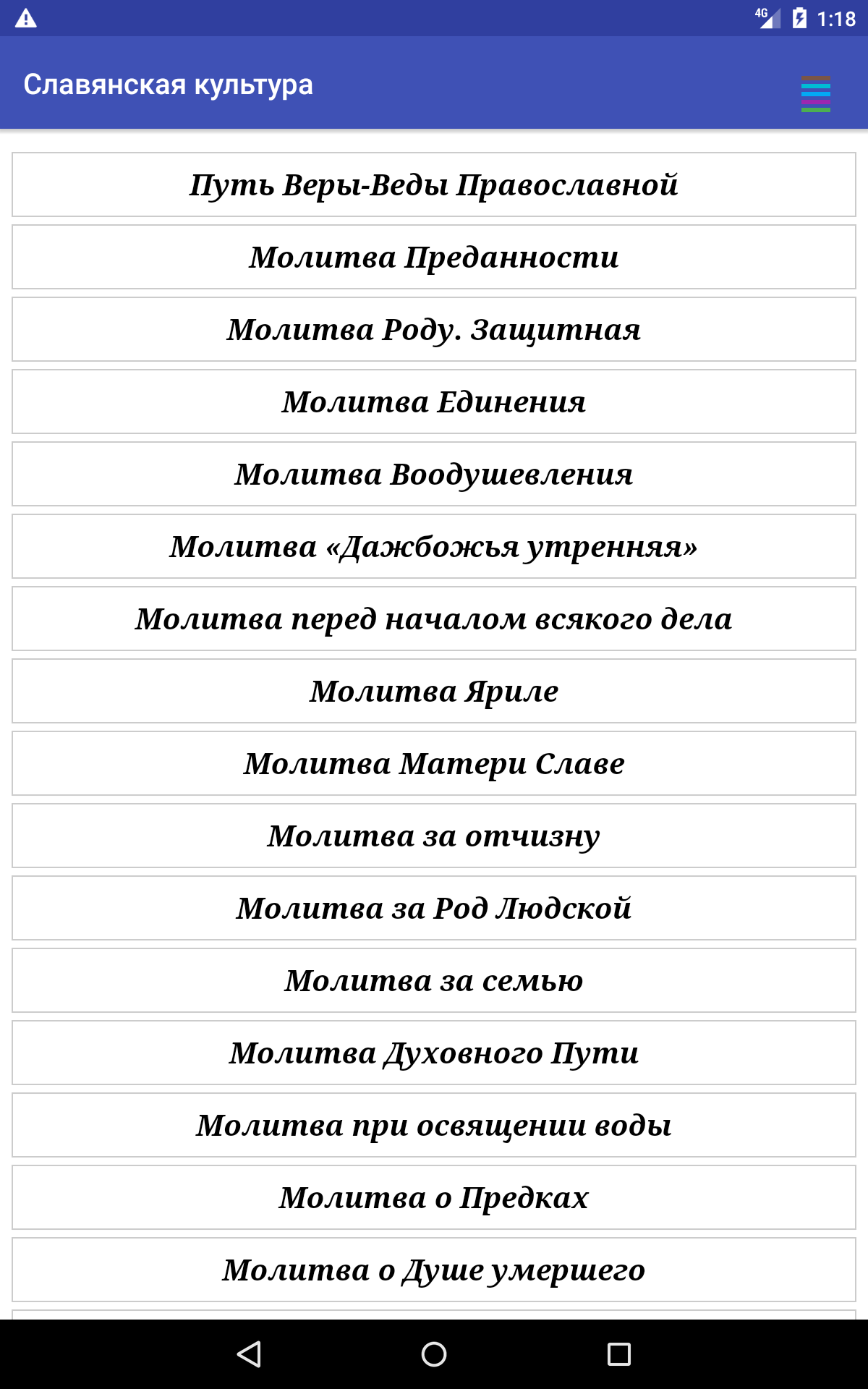 4G 1:18

Славянская культура

Путь Веры-Веды Православной

Молитва Преданности

Молитва Роду. Защитная

Молитва Единения

Молитва Воодушевления

Молитва «Дажбожья утренняя»

Молитва перед началом всякого дела

Молитва Яриле

Молитва Матери Славе

Молитва за отчизну

Молитва за Род Людской

Молитва за семью

Молитва Духовного Пути

Молитва при освящении воды

Молитва о Предках

Молитва о Душе умершего